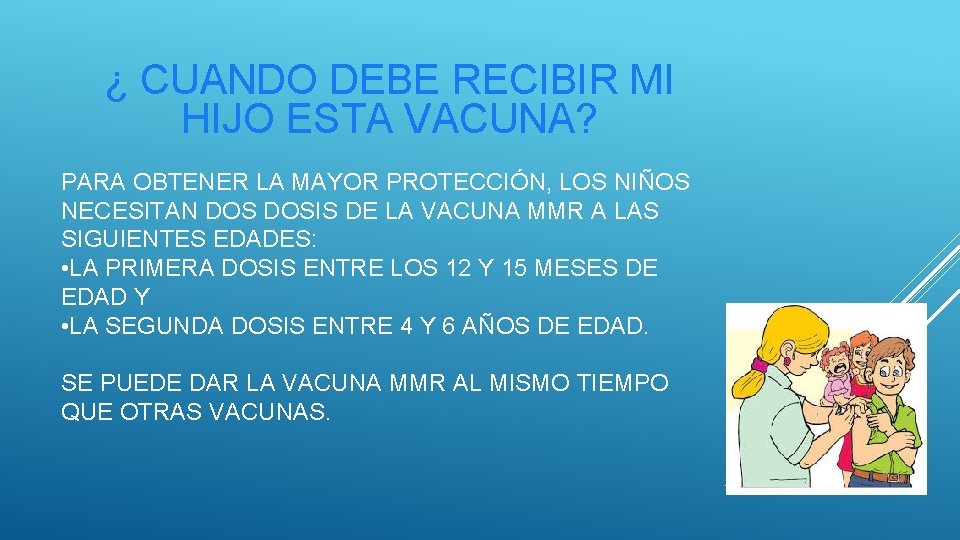 ¿ CUANDO DEBE RECIBIR MI HIJO ESTA VACUNA?

PARA OBTENER LA MAYOR PROTECCIÓN, LOS NIÑOS NECESITAN DOS DOSIS DE LA VACUNA MMR A LAS SIGUIENTES EDADES:
•LA PRIMERA DOSIS ENTRE LOS 12 Y 15 MESES DE EDAD Y
•LA SEGUNDA DOSIS ENTRE 4 Y 6 AÑOS DE EDAD.

SE PUEDE DAR LA VACUNA MMR AL MISMO TIEMPO QUE OTRAS VACUNAS.